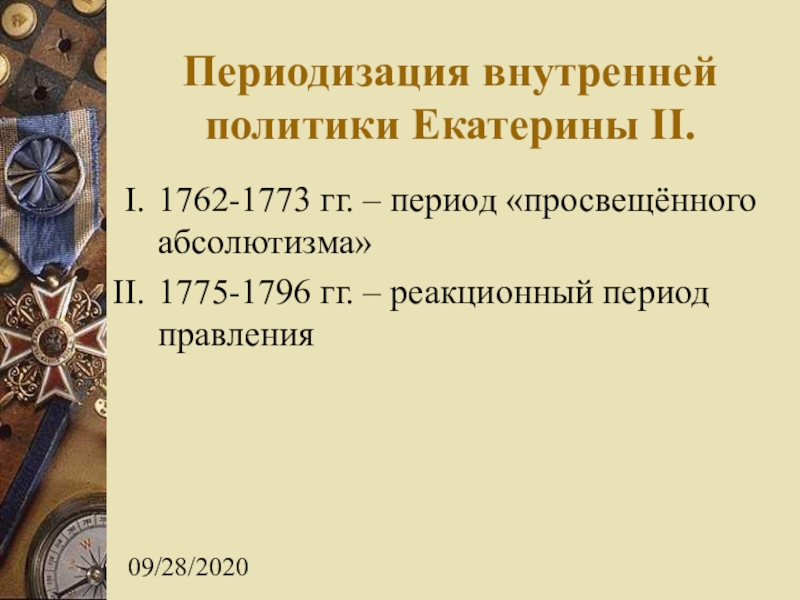 Периодизация внутренней политики Екатерины II.

I. 1762-1773 гг. – период «просвещённого абсолютизма»

II. 1775-1796 гг. – реакционный период правления

09/28/2020